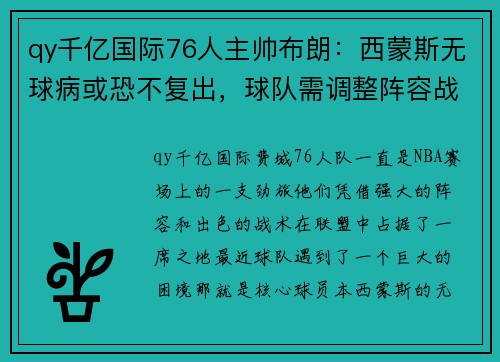 qy千亿国际76人主帅布朗：西蒙斯无球病或恐不复出，球队需调整阵容战

qy千亿国际费城76人队一直是NBA赛场上的一支劲旅他们凭借强大的阵容和出色的战术在联盟中占据了一席之地最近球队遇到了一个巨大的困境那就是核心球员本西蒙斯的无